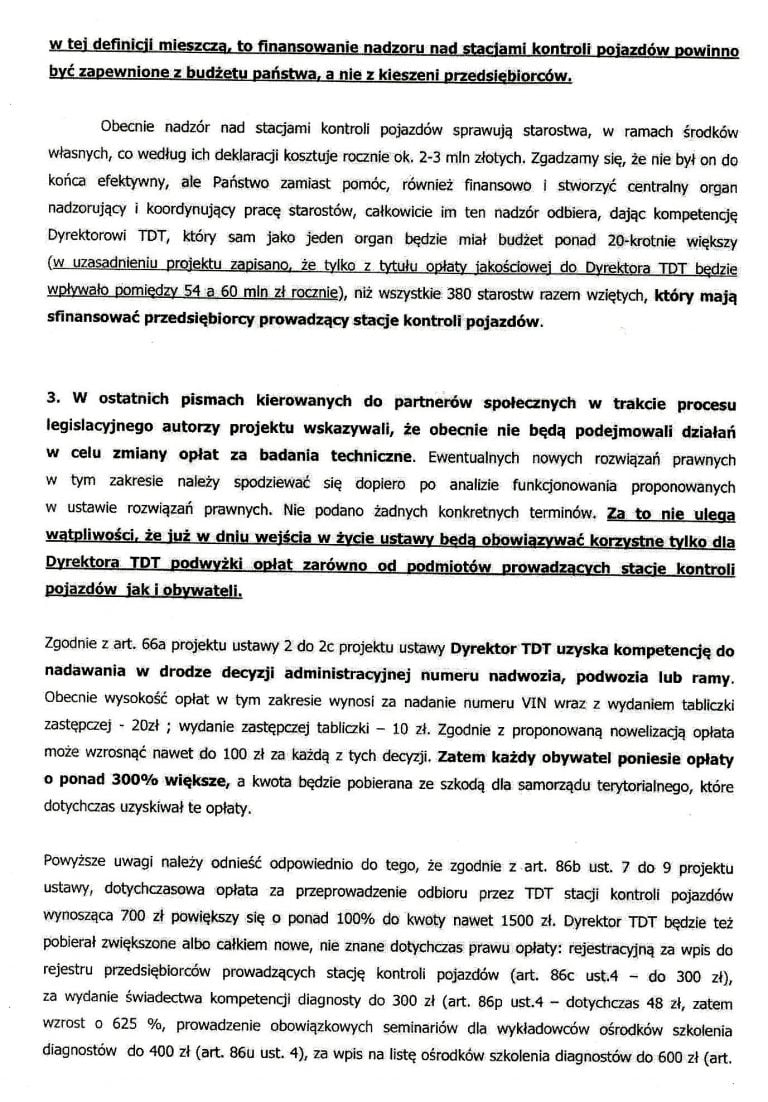 w tej definicji mieszczą, to finansowanie nadzoru nad stacjami kontroli pojazdów powinno być zapewnione z budżetu państwa, a nie z kieszeni przedsiębiorców.

Obecnie nadzór nad stacjami kontroli pojazdów sprawują starostwa, w ramach środków własnych, co według ich deklaracji kosztuje rocznie ok. 2-3 mln złotych. Zgadzamy się, że nie był on do końca efektywny, ale Państwo zamiast pomóc, również finansowo i stworzyć centralny organ nadzorujący i koordynujący pracę starostów, całkowicie im ten nadzór odbiera, dając kompetencję Dyrektorowi TDT, który sam jako jeden organ będzie miał budżet ponad 20-krotnie większy (w uzasadnieniu projektu zapisano, że tylko z tytułu opłaty jakościowej do Dyrektora TDT będzie wpływało pomiędzy 54 a 60 mln zł rocznie), niż wszystkie 380 starostw razem wziętych, który mają sfinansować przedsiębiorcy prowadzący stacje kontroli pojazdów.

3. W ostatnich pismach kierowanych do partnerów społecznych w trakcie procesu legislacyjnego autorzy projektu wskazywali, że obecnie nie będą podejmowali działań w celu zmiany opłat za badania techniczne. Ewentualnych nowych rozwiązań prawnych w tym zakresie należy spodziewać się dopiero po analizie funkcjonowania proponowanych w ustawie rozwiązań prawnych. Nie podano żadnych konkretnych terminów. Za to nie ulega wątpliwości, że już w dniu wejścia w życie ustawy będą obowiązywać korzystne tylko dla Dyrektora TDT podwyżki opłat zarówno od podmiotów prowadzących stacje kontroli pojazdów jak i obywateli.

Zgodnie z art. 66a projektu ustawy 2 do 2c projektu ustawy Dyrektor TDT uzyska kompetencję do nadawania w drodze decyzji administracyjnej numeru nadwozia, podwozia lub ramy. Obecnie wysokość opłat w tym zakresie wynosi za nadanie numeru VIN wraz z wydaniem tabliczki zastępczej - 20zł ; wydanie zastępczej tabliczki – 10 zł. Zgodnie z proponowaną nowelizacją opłata może wzrosnąć nawet do 100 zł za każdą z tych decyzji. Zatem każdy obywatel poniesie opłaty o ponad 300% większe, a kwota będzie pobierana ze szkodą dla samorządu terytorialnego, które dotychczas uzyskiwał te opłaty.

Powyższe uwagi należy odnieść odpowiednio do tego, że zgodnie z art. 86b ust. 7 do 9 projektu ustawy, dotychczasowa opłata za przeprowadzenie odbioru przez TDT stacji kontroli pojazdów wynosząca 700 zł powiększy się o ponad 100% do kwoty nawet 1500 zł. Dyrektor TDT będzie też pobierał zwiększone albo całkiem nowe, nie znane dotychczas prawu opłaty: rejestracyjną za wpis do rejestru przedsiębiorców prowadzących stację kontroli pojazdów (art. 86c ust.4 – do 300 zł), za wydanie świadectwa kompetencji diagnosty do 300 zł (art. 86p ust.4 – dotychczas 48 zł, zatem wzrost o 625 %, prowadzenie obowiązkowych seminariów dla wykładowców ośrodków szkolenia diagnostów do 400 zł (art. 86u ust. 4), za wpis na listę ośrodków szkolenia diagnostów do 600 zł (art.